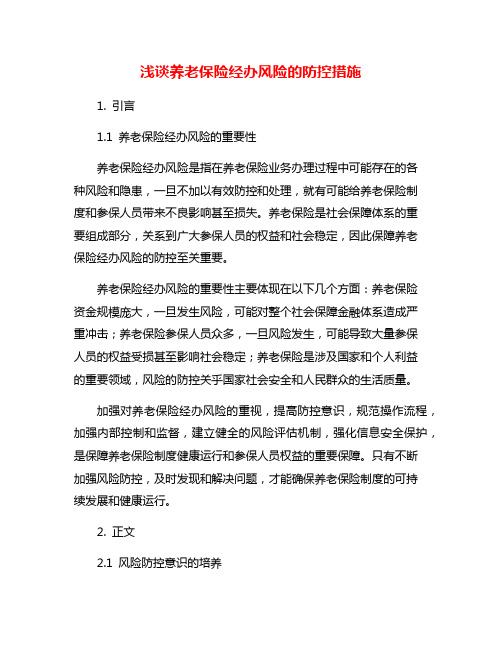 浅谈养老保险经办风险的防控措施

1. 引言

1.1 养老保险经办风险的重要性

养老保险经办风险是指在养老保险业务办理过程中可能存在的各种风险和隐患，一旦不加以有效防控和处理，就有可能给养老保险制度和参保人员带来不良影响甚至损失。养老保险是社会保障体系的重要组成部分，关系到广大参保人员的权益和社会稳定，因此保障养老保险经办风险的防控至关重要。

养老保险经办风险的重要性主要体现在以下几个方面：养老保险资金规模庞大，一旦发生风险，可能对整个社会保障金融体系造成严重冲击；养老保险参保人员众多，一旦风险发生，可能导致大量参保人员的权益受损甚至影响社会稳定；养老保险是涉及国家和个人利益的重要领域，风险的防控关乎国家社会安全和人民群众的生活质量。

加强对养老保险经办风险的重视，提高防控意识，规范操作流程，加强内部控制和监督，建立健全的风险评估机制，强化信息安全保护，是保障养老保险制度健康运行和参保人员权益的重要保障。只有不断加强风险防控，及时发现和解决问题，才能确保养老保险制度的可持续发展和健康运行。

2. 正文

2.1 风险防控意识的培养